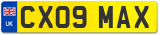 UK
CX09 MAX